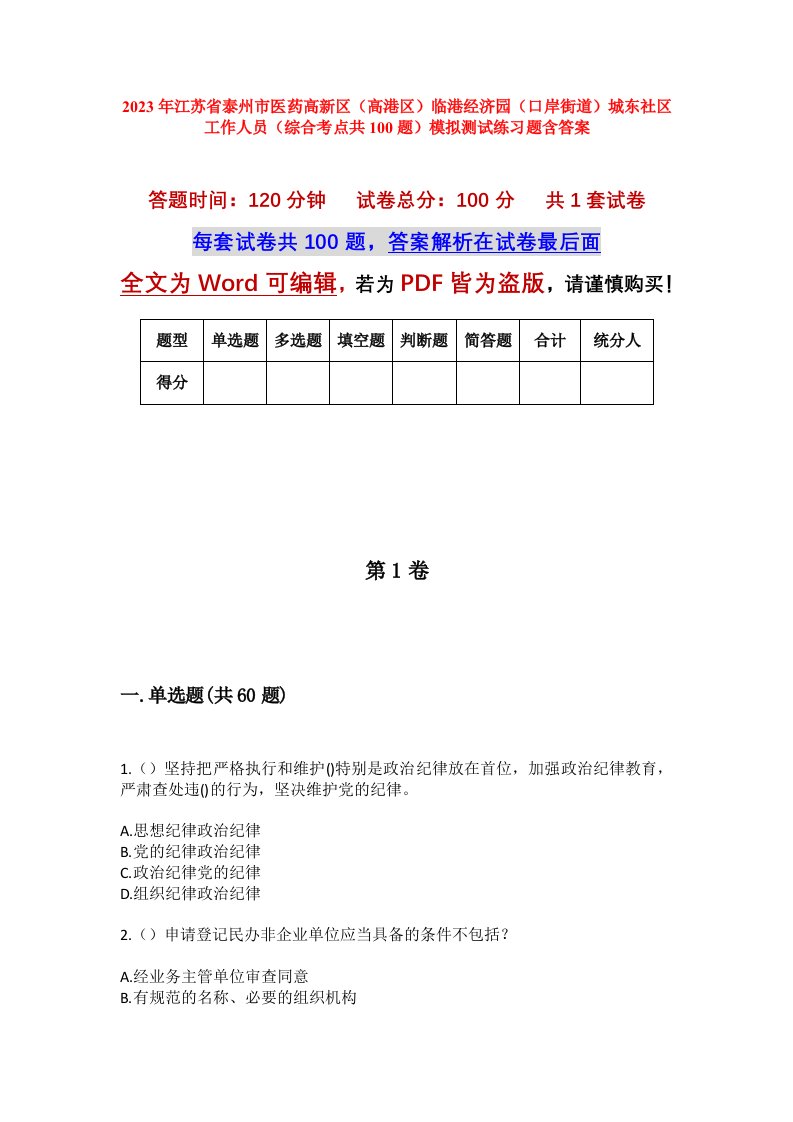 2023年江苏省泰州市医药高新区（高港区）临港经济园（口岸街道）城东社区工作人员（综合考点共100题）模拟测试练习题含答案

答题时间：120分钟　试卷总分：100分　共1套试卷

每套试卷共100题，答案解析在试卷最后面

全文为Word可编辑，若为PDF皆为盗版，请谨慎购买！

| 题型 | 单选题 | 多选题 | 填空题 | 判断题 | 简答题 | 合计 | 统分人 |
|---|---|---|---|---|---|---|---|
| 得分 | | | | | | | |

第1卷

一.单选题(共60题)

1.（）坚持把严格执行和维护()特别是政治纪律放在首位，加强政治纪律教育，严肃查处违()的行为，坚决维护党的纪律。

A.思想纪律政治纪律
B.党的纪律政治纪律
C.政治纪律党的纪律
D.组织纪律政治纪律

2.（）申请登记民办非企业单位应当具备的条件不包括？

A.经业务主管单位审查同意
B.有规范的名称、必要的组织机构